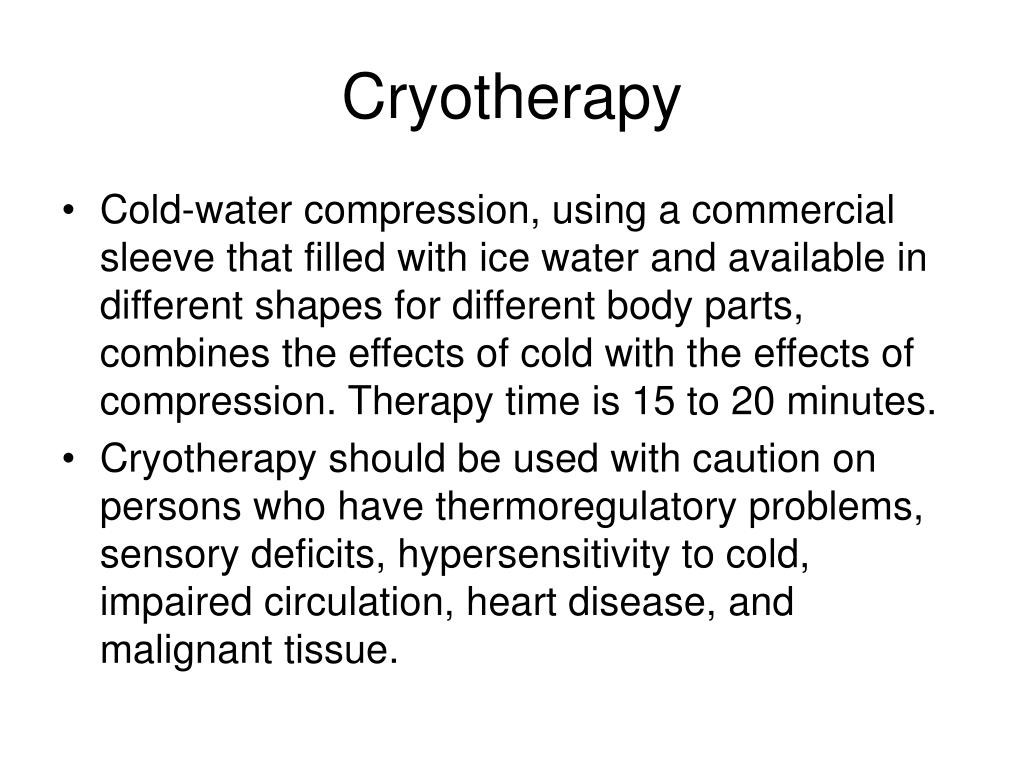 Cryotherapy

• Cold-water compression, using a commercial sleeve that filled with ice water and available in different shapes for different body parts, combines the effects of cold with the effects of compression. Therapy time is 15 to 20 minutes.
• Cryotherapy should be used with caution on persons who have thermoregulatory problems, sensory deficits, hypersensitivity to cold, impaired circulation, heart disease, and malignant tissue.